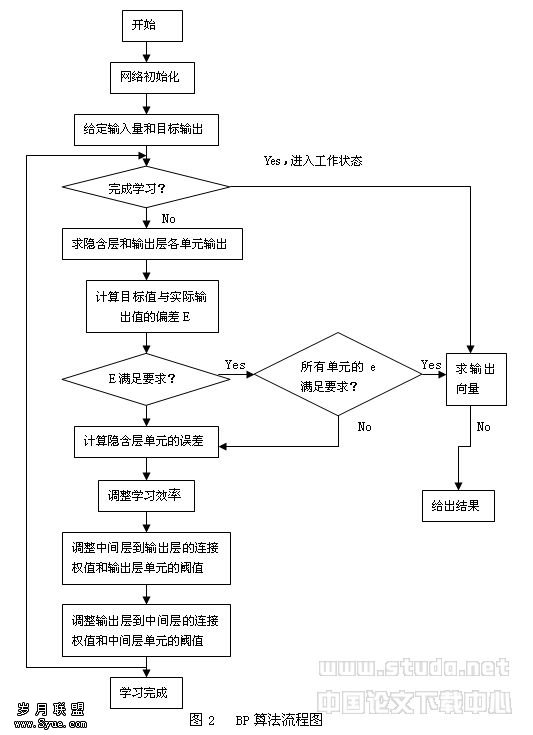 开始

网络初始化

给定输入量和目标输出

Yes，进入工作状态

完成学习？

No

求隐含层和输出层各单元输出

计算目标值与实际输出值的偏差 E

E 满足要求？

Yes

所有单元的 e 满足要求？

Yes

求输出向量

No

No

计算隐含层单元的误差

调整学习效率

给出结果

调整中间层到输出层的连接权值和输出层单元的阈值

调整输出层到中间层的连接权值和中间层单元的阈值

学习完成

www.studa.net

中国论文下载中心

岁月联盟
www.Syue.com

图 2　BP 算法流程图